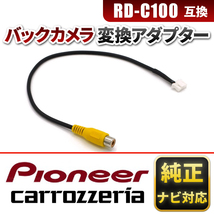 RD-C100 互換

バックカメラ 変換アダプター

Pioneer
carrozzeria

純正
ナビ対応